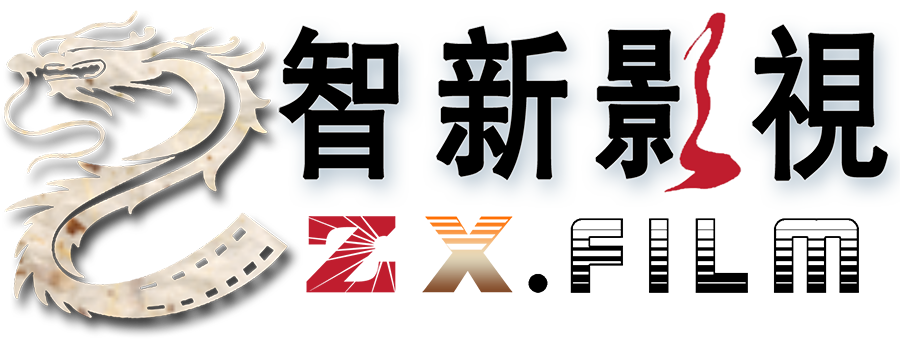 智新影視
ZX.FILM